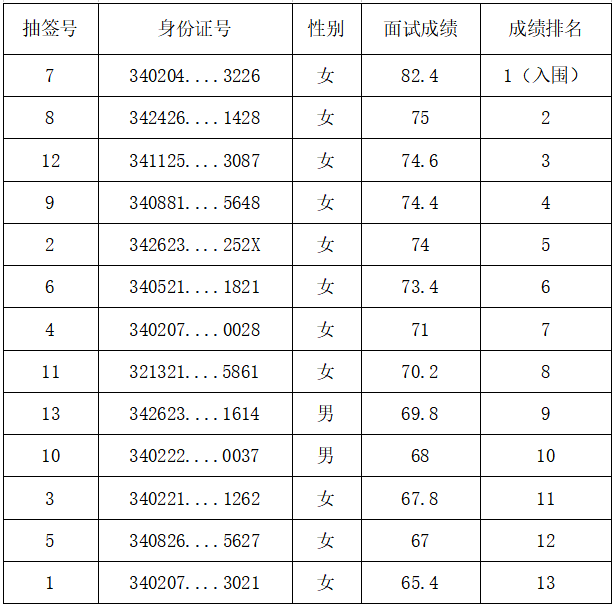 | 抽签号 | 身份证号 | 性别 | 面试成绩 | 成绩排名 |
|---|---|---|---|---|
| 7 | 340204....3226 | 女 | 82.4 | 1（入围） |
| 8 | 342426....1428 | 女 | 75 | 2 |
| 12 | 341125....3087 | 女 | 74.6 | 3 |
| 9 | 340881....5648 | 女 | 74.4 | 4 |
| 2 | 342623....252X | 女 | 74 | 5 |
| 6 | 340521....1821 | 女 | 73.4 | 6 |
| 4 | 340207....0028 | 女 | 71 | 7 |
| 11 | 321321....5861 | 女 | 70.2 | 8 |
| 13 | 342623....1614 | 男 | 69.8 | 9 |
| 10 | 340222....0037 | 男 | 68 | 10 |
| 3 | 340221....1262 | 女 | 67.8 | 11 |
| 5 | 340826....5627 | 女 | 67 | 12 |
| 1 | 340207....3021 | 女 | 65.4 | 13 |